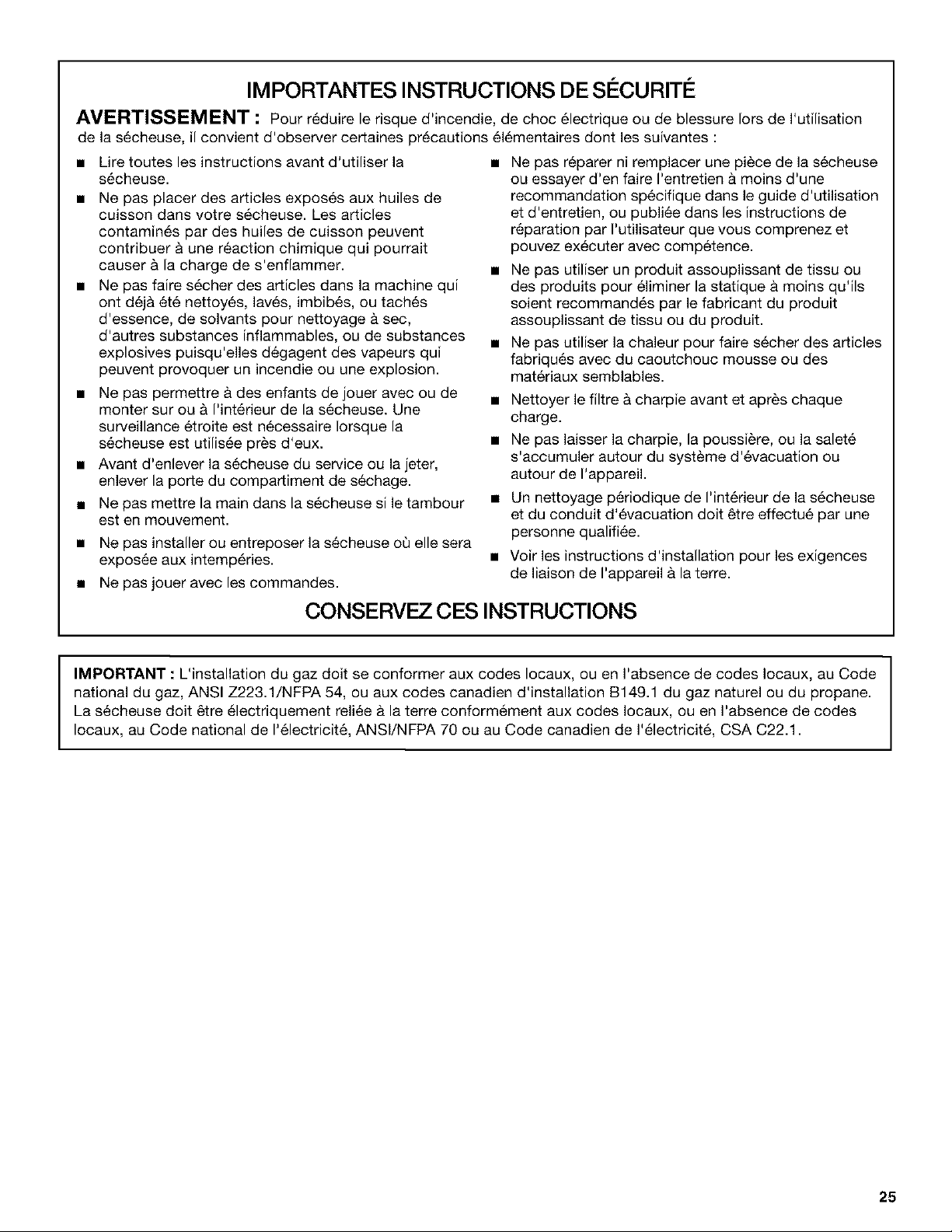 IMPORTANTES INSTRUCTIONS DE SÉCURITÉ

AVERTISSEMENT : Pour réduire le risque d'incendie, de choc électrique ou de blessure lors de l'utilisation de la sécheuse, il convient d'observer certaines précautions élémentaires dont les suivantes :

• Lire toutes les instructions avant d'utiliser la sécheuse.
• Ne pas placer des articles exposés aux huiles de cuisson dans votre sécheuse. Les articles contaminés par des huiles de cuisson peuvent contribuer à une réaction chimique qui pourrait causer à la charge de s'enflammer.
• Ne pas faire sécher des articles dans la machine qui ont déjà été nettoyés, lavés, imbibés, ou tachés d'essence, de solvants pour nettoyage à sec, d'autres substances inflammables, ou de substances explosives puisqu'elles dégagent des vapeurs qui peuvent provoquer un incendie ou une explosion.
• Ne pas permettre à des enfants de jouer avec ou de monter sur ou à l'intérieur de la sécheuse. Une surveillance étroite est nécessaire lorsque la sécheuse est utilisée près d'eux.
• Avant d'enlever la sécheuse du service ou la jeter, enlever la porte du compartiment de séchage.
• Ne pas mettre la main dans la sécheuse si le tambour est en mouvement.
• Ne pas installer ou entreposer la sécheuse où elle sera exposée aux intempéries.
• Ne pas jouer avec les commandes.

• Ne pas réparer ni remplacer une pièce de la sécheuse ou essayer d'en faire l'entretien à moins d'une recommandation spécifique dans le guide d'utilisation et d'entretien, ou publiée dans les instructions de réparation par l'utilisateur que vous comprenez et pouvez exécuter avec compétence.
• Ne pas utiliser un produit assouplissant de tissu ou des produits pour éliminer la statique à moins qu'ils soient recommandés par le fabricant du produit assouplissant de tissu ou du produit.
• Ne pas utiliser la chaleur pour faire sécher des articles fabriqués avec du caoutchouc mousse ou des matériaux semblables.
• Nettoyer le filtre à charpie avant et après chaque charge.
• Ne pas laisser la charpie, la poussière, ou la saleté s'accumuler autour du système d'évacuation ou autour de l'appareil.
• Un nettoyage périodique de l'intérieur de la sécheuse et du conduit d'évacuation doit être effectué par une personne qualifiée.
• Voir les instructions d'installation pour les exigences de liaison de l'appareil à la terre.

CONSERVEZ CES INSTRUCTIONS

IMPORTANT : L'installation du gaz doit se conformer aux codes locaux, ou en l'absence de codes locaux, au Code national du gaz, ANSI Z223.1/NFPA 54, ou aux codes canadien d'installation B149.1 du gaz naturel ou du propane. La sécheuse doit être électriquement reliée à la terre conformément aux codes locaux, ou en l'absence de codes locaux, au Code national de l'électricité, ANSI/NFPA 70 ou au Code canadien de l'électricité, CSA C22.1.

25